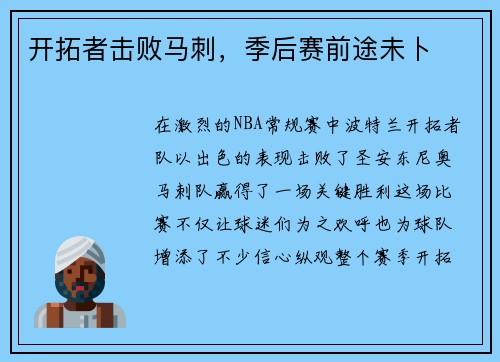 开拓者击败马刺，季后赛前途未卜

在激烈的NBA常规赛中波特兰开拓者队以出色的表现击败了圣安东尼奥马刺队赢得了一场关键胜利这场比赛不仅让球迷们为之欢呼也为球队增添了不少信心纵观整个赛季开拓